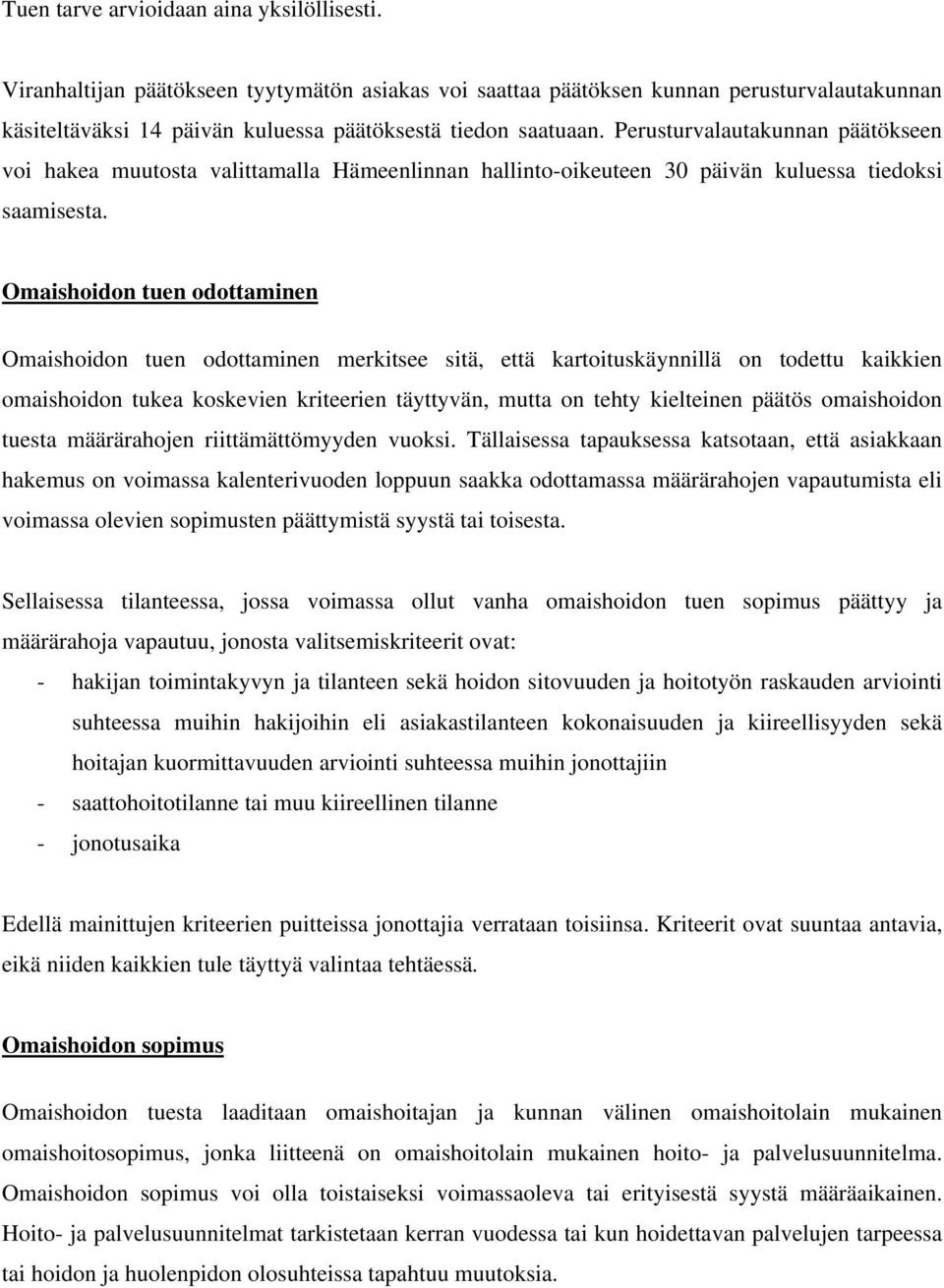 Tuen tarve arvioidaan aina yksilöllisesti.

Viranhaltijan päätökseen tyytymätön asiakas voi saattaa päätöksen kunnan perusturvalautakunnan käsiteltäväksi 14 päivän kuluessa päätöksestä tiedon saatuaan. Perusturvalautakunnan päätökseen voi hakea muutosta valittamalla Hämeenlinnan hallinto-oikeuteen 30 päivän kuluessa tiedoksi saamisesta.

Omaishoidon tuen odottaminen

Omaishoidon tuen odottaminen merkitsee sitä, että kartoituskäynnillä on todettu kaikkien omaishoidon tukea koskevien kriteerien täyttyvän, mutta on tehty kielteinen päätös omaishoidon tuesta määrärahojen riittämättömyyden vuoksi. Tällaisessa tapauksessa katsotaan, että asiakkaan hakemus on voimassa kalenterivuoden loppuun saakka odottamassa määrärahojen vapautumista eli voimassa olevien sopimusten päättymistä syystä tai toisesta.

Sellaisessa tilanteessa, jossa voimassa ollut vanha omaishoidon tuen sopimus päättyy ja määrärahoja vapautuu, jonosta valitsemiskriteerit ovat:
- hakijan toimintakyvyn ja tilanteen sekä hoidon sitovuuden ja hoitotyön raskauden arviointi suhteessa muihin hakijoihin eli asiakastilanteen kokonaisuuden ja kiireellisyyden sekä hoitajan kuormittavuuden arviointi suhteessa muihin jonottajiin
- saattohoitotilanne tai muu kiireellinen tilanne
- jonotusaika

Edellä mainittujen kriteerien puitteissa jonottajia verrataan toisiinsa. Kriteerit ovat suuntaa antavia, eikä niiden kaikkien tule täyttyä valintaa tehtäessä.

Omaishoidon sopimus

Omaishoidon tuesta laaditaan omaishoitajan ja kunnan välinen omaishoitolain mukainen omaishoitosopimus, jonka liitteenä on omaishoitolain mukainen hoito- ja palvelusuunnitelma. Omaishoidon sopimus voi olla toistaiseksi voimassaoleva tai erityisestä syystä määräaikainen. Hoito- ja palvelusuunnitelmat tarkistetaan kerran vuodessa tai kun hoidettavan palvelujen tarpeessa tai hoidon ja huolenpidon olosuhteissa tapahtuu muutoksia.